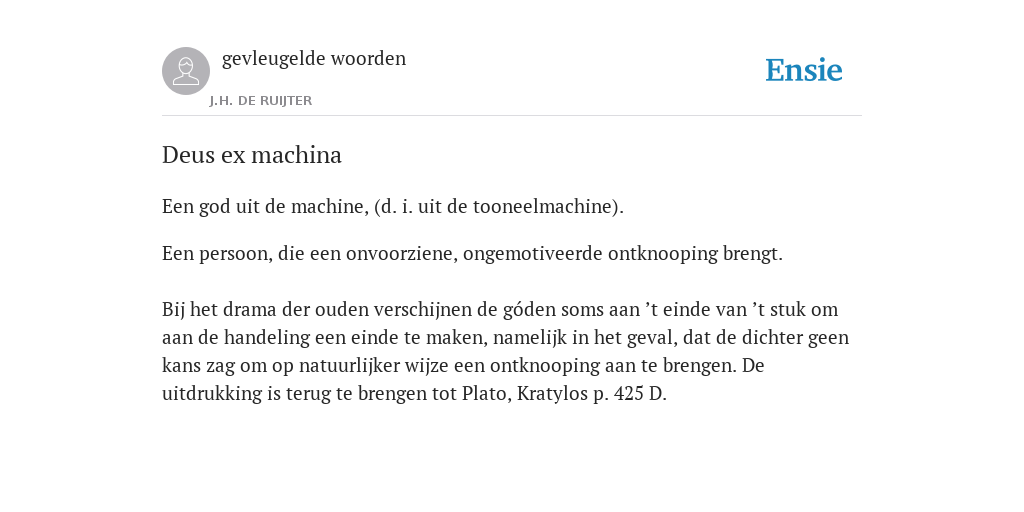 gevleugelde woorden

J.H. DE RUIJTER

Ensie

Deus ex machina

Een god uit de machine, (d. i. uit de tooneelmachine).

Een persoon, die een onvoorziene, ongemotiveerde ontknooping brengt.

Bij het drama der ouden verschijnen de góden soms aan ’t einde van ’t stuk om aan de handeling een einde te maken, namelijk in het geval, dat de dichter geen kans zag om op natuurlijker wijze een ontknooping aan te brengen. De uitdrukking is terug te brengen tot Plato, Kratylos p. 425 D.